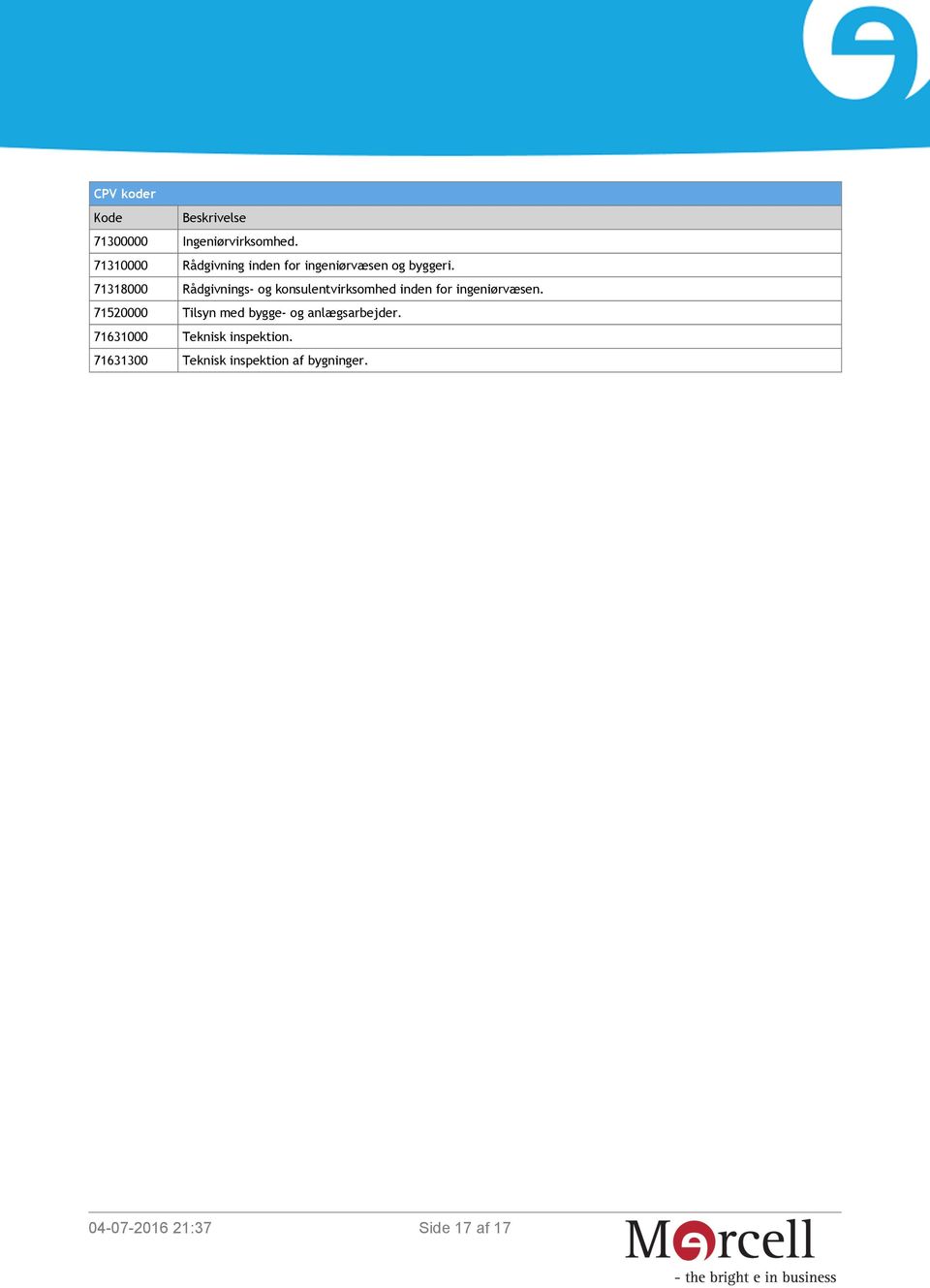 CPV koder

| Kode | Beskrivelse |
|---|---|
| 71300000 | Ingeniørvirksomhed. |
| 71310000 | Rådgivning inden for ingeniørvæsen og byggeri. |
| 71318000 | Rådgivnings- og konsulentvirksomhed inden for ingeniørvæsen. |
| 71520000 | Tilsyn med bygge- og anlægsarbejder. |
| 71631000 | Teknisk inspektion. |
| 71631300 | Teknisk inspektion af bygninger. |

04-07-2016 21:37

Side 17 af 17

Mercell
- the bright e in business